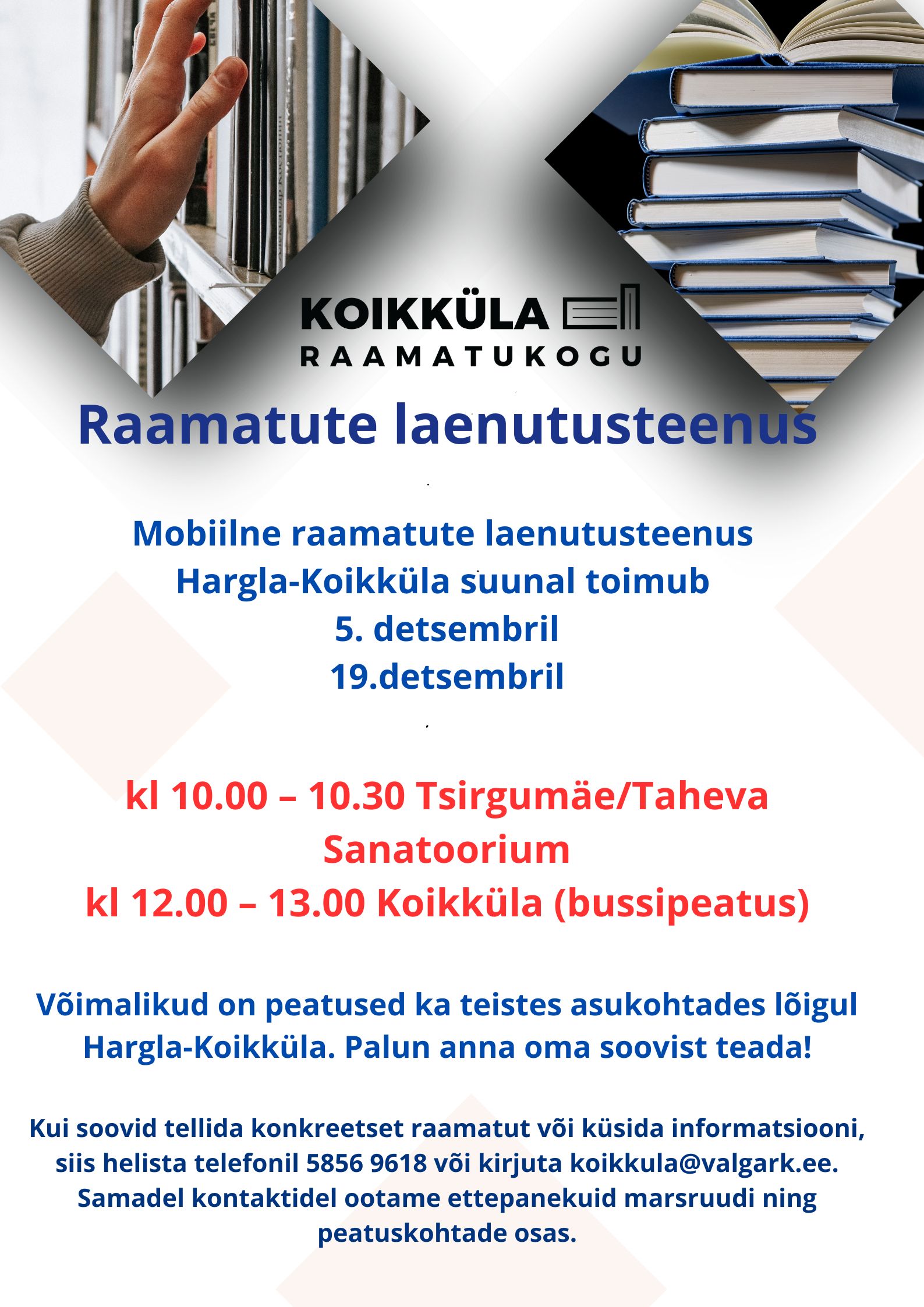 KOIKKÜLA
RAAMATUKOGU

Raamatute laenutusteenus

Mobiilne raamatute laenutusteenus
Hargla-Koikküla suunal toimub
5. detsembril
19.detsembril

kl 10.00 – 10.30 Tsirgumäe/Taheva
Sanatoorium
kl 12.00 – 13.00 Koikküla (bussipeatus)

Võimalikud on peatused ka teistes asukohtades lõigul Hargla-Koikküla. Palun anna oma soovist teada!

Kui soovid tellida konkreetset raamatut või küsida informatsiooni, siis helista telefonil 5856 9618 või kirjuta koikkula@valgark.ee. Samadel kontaktidel ootame ettepanekuid marsruudi ning peatuskohtade osas.